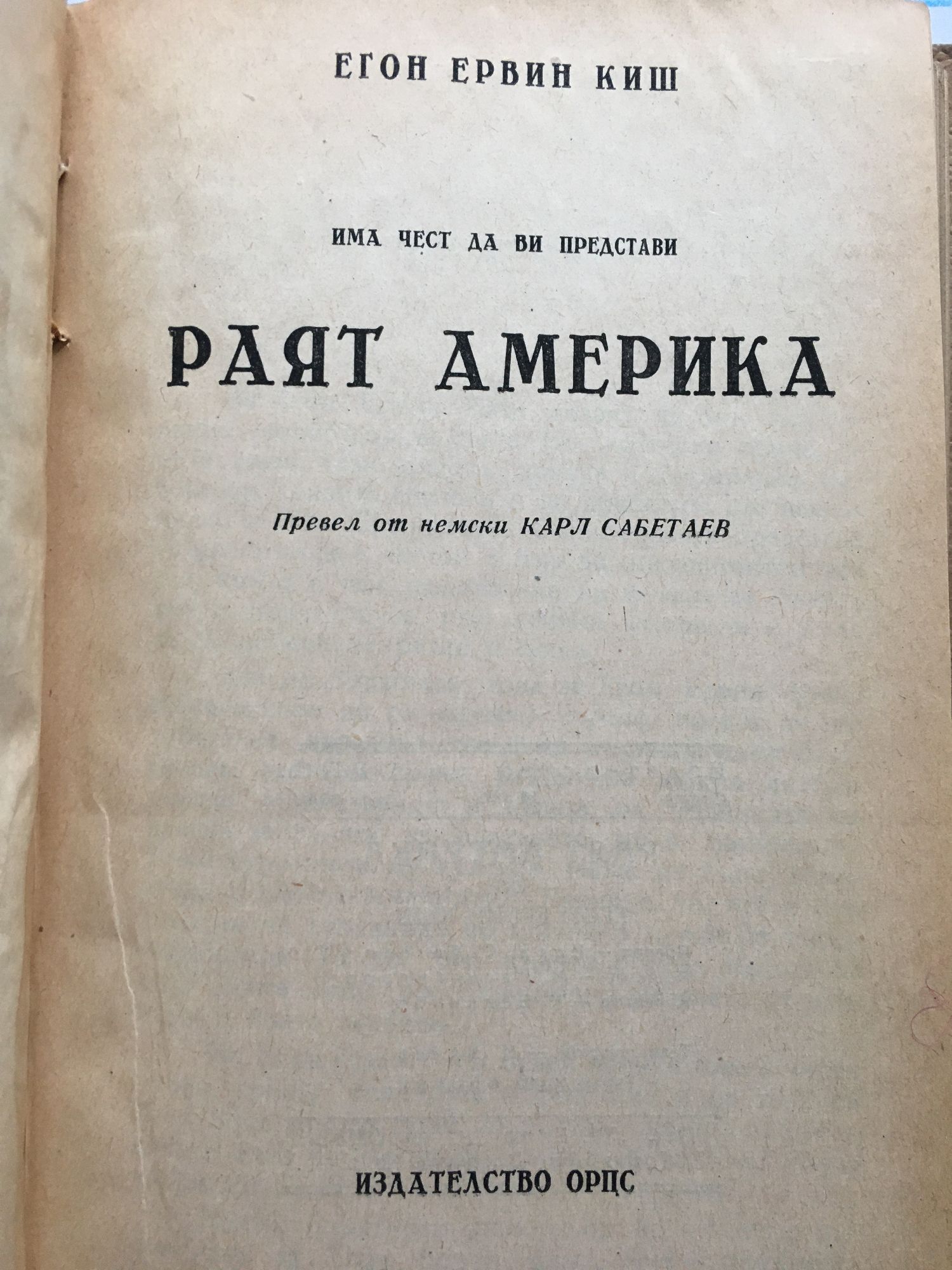 ЕГОН ЕРВИН КИШ

ИМА ЧЕСТ ДА ВИ ПРЕДСТАВИ

РАЯТ АМЕРИКА

Превел от немски КАРЛ САБЕТАЕВ

ИЗДАТЕЛСТВО ОРПС